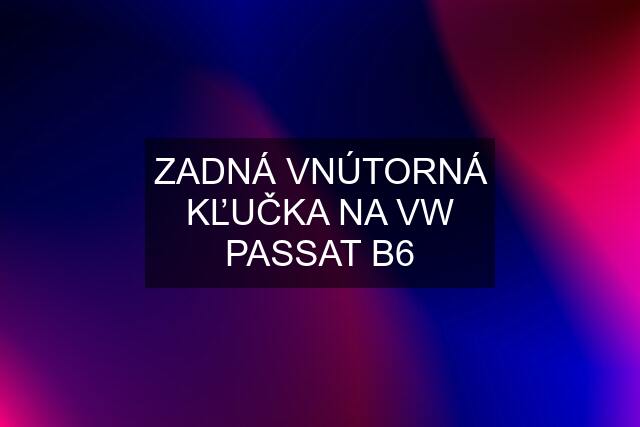 ZADNÁ VNÚTORNÁ KĽUČKA NA VW PASSAT B6